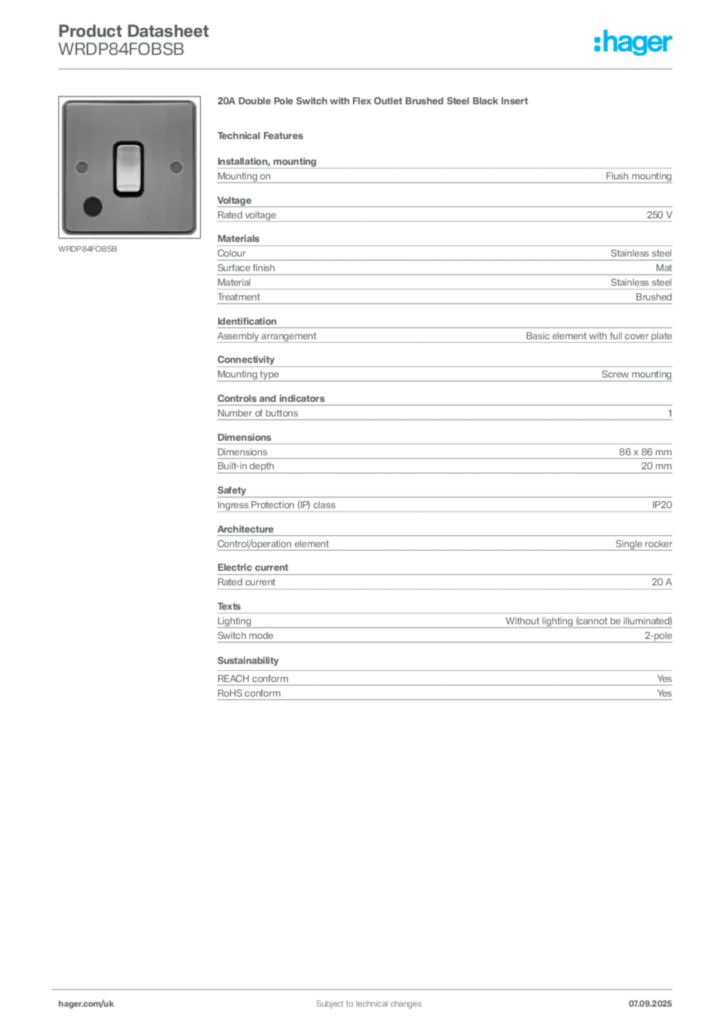 Product Datasheet
WRDP84FOBSB

:hager

WRDP84FOBSB

20A Double Pole Switch with Flex Outlet Brushed Steel Black Insert

Technical Features

Installation, mounting

| Mounting on | Flush mounting |
|---|---|

Voltage

| Rated voltage | 250 V |
|---|---|

Materials

| Colour | Stainless steel |
|---|---|
| Surface finish | Mat |
| Material | Stainless steel |
| Treatment | Brushed |

Identification

| Assembly arrangement | Basic element with full cover plate |
|---|---|

Connectivity

| Mounting type | Screw mounting |
|---|---|

Controls and indicators

| Number of buttons | 1 |
|---|---|

Dimensions

| Dimensions | 86 x 86 mm |
|---|---|
| Built-in depth | 20 mm |

Safety

| Ingress Protection (IP) class | IP20 |
|---|---|

Architecture

| Control/operation element | Single rocker |
|---|---|

Electric current

| Rated current | 20 A |
|---|---|

Texts

| Lighting | Without lighting (cannot be illuminated) |
|---|---|
| Switch mode | 2-pole |

Sustainability

| REACH conform | Yes |
|---|---|
| RoHS conform | Yes |

hager.com/uk
Subject to technical changes
07.09.2025